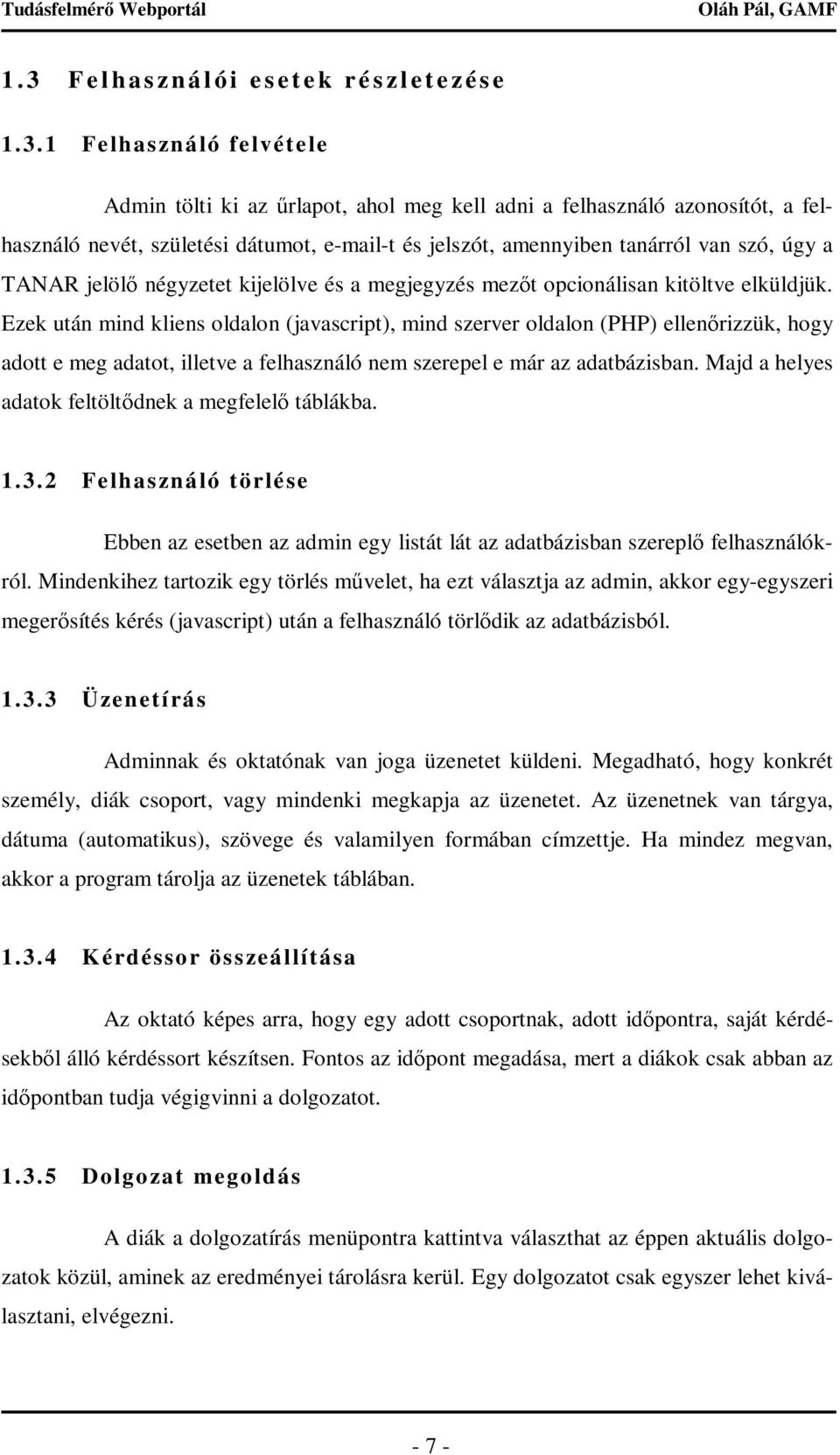 Tudásfelmérő Webportál Oláh Pál, GAMF

1.3 Felhasználói esetek részletezése

1.3.1 Felhasználó felvétele

Admin tölti ki az űrlapot, ahol meg kell adni a felhasználó azonosítót, a felhasználó nevét, születési dátumot, e-mail-t és jelszót, amennyiben tanárról van szó, úgy a TANAR jelölő négyzetet kijelölve és a megjegyzés mezőt opcionálisan kitöltve elküldjük. Ezek után mind kliens oldalon (javascript), mind szerver oldalon (PHP) ellenőrizzük, hogy adott e meg adatot, illetve a felhasználó nem szerepel e már az adatbázisban. Majd a helyes adatok feltöltődnek a megfelelő táblákba.

1.3.2 Felhasználó törlése

Ebben az esetben az admin egy listát lát az adatbázisban szereplő felhasználókról. Mindenkihez tartozik egy törlés művelet, ha ezt választja az admin, akkor egy-egyszeri megerősítés kérés (javascript) után a felhasználó törlődik az adatbázisból.

1.3.3 Üzenetírás

Adminnak és oktatónak van joga üzenetet küldeni. Megadható, hogy konkrét személy, diák csoport, vagy mindenki megkapja az üzenetet. Az üzenetnek van tárgya, dátuma (automatikus), szövege és valamilyen formában címzettje. Ha mindez megvan, akkor a program tárolja az üzenetek táblában.

1.3.4 Kérdéssor összeállítása

Az oktató képes arra, hogy egy adott csoportnak, adott időpontra, saját kérdésekből álló kérdéssort készítsen. Fontos az időpont megadása, mert a diákok csak abban az időpontban tudja végigvinni a dolgozatot.

1.3.5 Dolgozat megoldás

A diák a dolgozatírás menüpontra kattintva választhat az éppen aktuális dolgozatok közül, aminek az eredményei tárolásra kerül. Egy dolgozatot csak egyszer lehet kiválasztani, elvégezni.

- 7 -